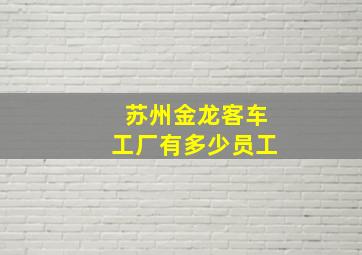 苏州金龙客车
工厂有多少员工